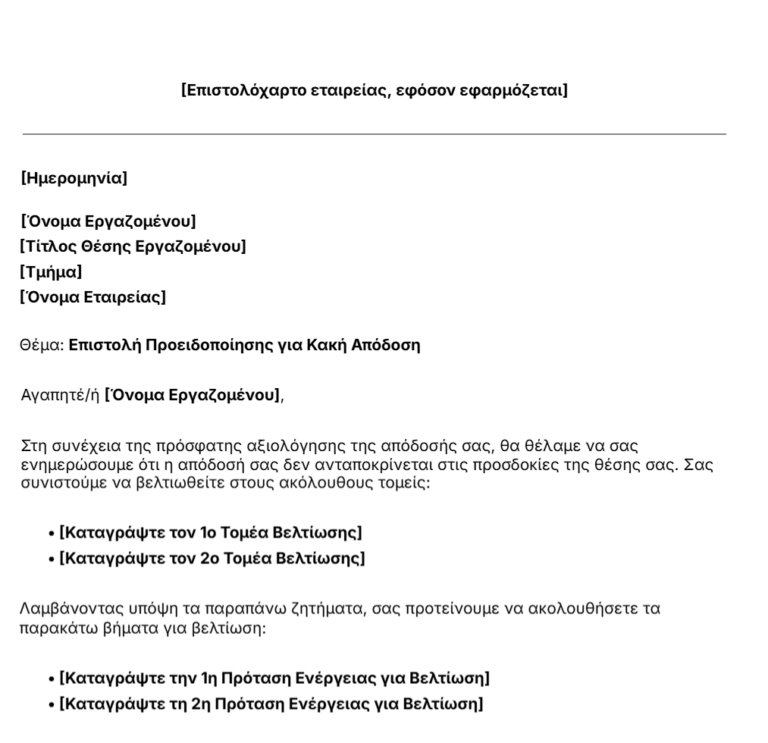 [Επιστολόχαρτο εταιρείας, εφόσον εφαρμόζεται]

[Ημερομηνία]

[Όνομα Εργαζομένου]
[Τίτλος Θέσης Εργαζομένου]
[Τμήμα]
[Όνομα Εταιρείας]

Θέμα: Επιστολή Προειδοποίησης για Κακή Απόδοση

Αγαπητέ/ή [Όνομα Εργαζομένου],

Στη συνέχεια της πρόσφατης αξιολόγησης της απόδοσής σας, θα θέλαμε να σας ενημερώσουμε ότι η απόδοσή σας δεν ανταποκρίνεται στις προσδοκίες της θέσης σας. Σας συνιστούμε να βελτιωθείτε στους ακόλουθους τομείς:

• [Καταγράψτε τον 1ο Τομέα Βελτίωσης]
• [Καταγράψτε τον 2ο Τομέα Βελτίωσης]

Λαμβάνοντας υπόψη τα παραπάνω ζητήματα, σας προτείνουμε να ακολουθήσετε τα παρακάτω βήματα για βελτίωση:

• [Καταγράψτε την 1η Πρόταση Ενέργειας για Βελτίωση]
• [Καταγράψτε τη 2η Πρόταση Ενέργειας για Βελτίωση]